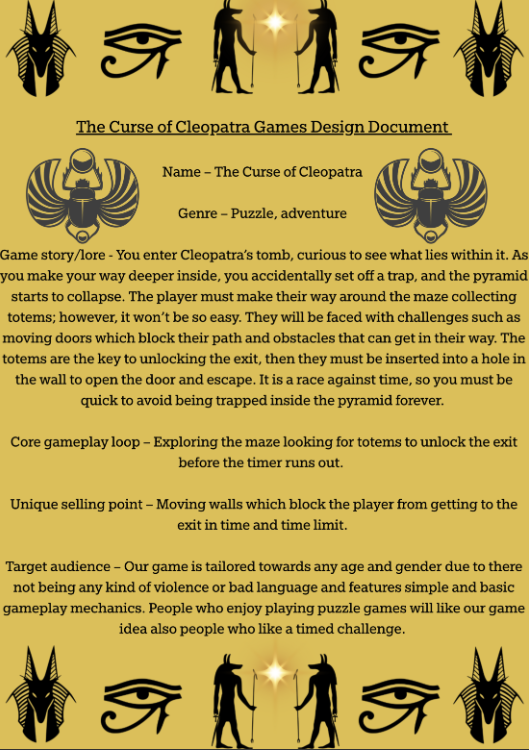 The Curse of Cleopatra Games Design Document

Name – The Curse of Cleopatra

Genre – Puzzle, adventure

Game story/lore - You enter Cleopatra's tomb, curious to see what lies within it. As you make your way deeper inside, you accidentally set off a trap, and the pyramid starts to collapse. The player must make their way around the maze collecting totems; however, it won't be so easy. They will be faced with challenges such as moving doors which block their path and obstacles that can get in their way. The totems are the key to unlocking the exit, then they must be inserted into a hole in the wall to open the door and escape. It is a race against time, so you must be quick to avoid being trapped inside the pyramid forever.

Core gameplay loop – Exploring the maze looking for totems to unlock the exit before the timer runs out.

Unique selling point – Moving walls which block the player from getting to the exit in time and time limit.

Target audience – Our game is tailored towards any age and gender due to there not being any kind of violence or bad language and features simple and basic gameplay mechanics. People who enjoy playing puzzle games will like our game idea also people who like a timed challenge.